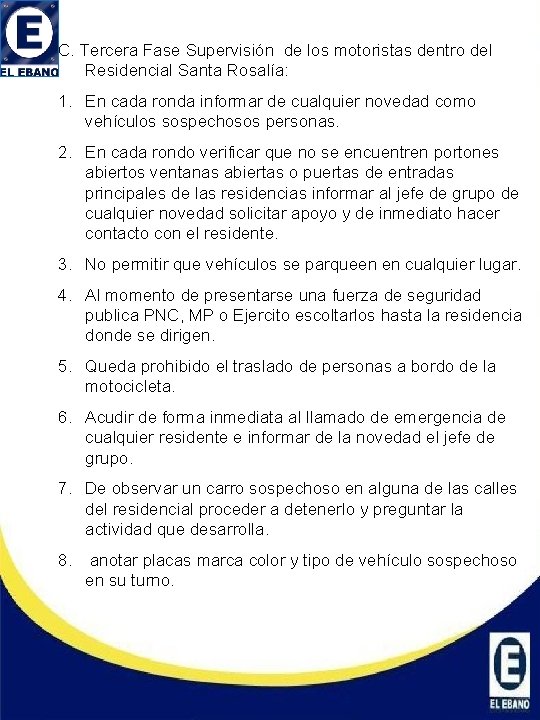 E
EL EBANO

C. Tercera Fase Supervisión de los motoristas dentro del Residencial Santa Rosalía:

1. En cada ronda informar de cualquier novedad como vehículos sospechosos personas.

2. En cada rondo verificar que no se encuentren portones abiertos ventanas abiertas o puertas de entradas principales de las residencias informar al jefe de grupo de cualquier novedad solicitar apoyo y de inmediato hacer contacto con el residente.

3. No permitir que vehículos se parqueen en cualquier lugar.

4. Al momento de presentarse una fuerza de seguridad publica PNC, MP o Ejercito escoltarlos hasta la residencia donde se dirigen.

5. Queda prohibido el traslado de personas a bordo de la motocicleta.

6. Acudir de forma inmediata al llamado de emergencia de cualquier residente e informar de la novedad el jefe de grupo.

7. De observar un carro sospechoso en alguna de las calles del residencial proceder a detenerlo y preguntar la actividad que desarrolla.

8. anotar placas marca color y tipo de vehículo sospechoso en su turno.

E
EL EBANO